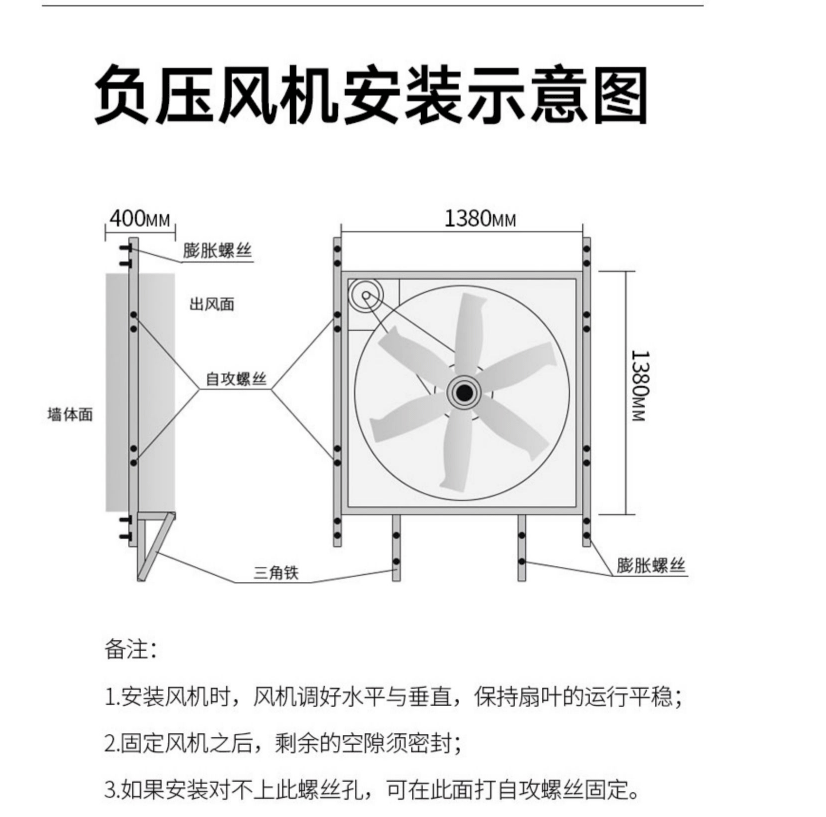 负压风机安装示意图

400MM

膨胀螺丝

出风面

自攻螺丝

墙体面

三角铁

1380MM

1380MM

膨胀螺丝

备注:

1.安装风机时，风机调好水平与垂直，保持扇叶的运行平稳；

2.固定风机之后，剩余的空隙须密封；

3.如果安装对不上此螺丝孔，可在此面打自攻螺丝固定。